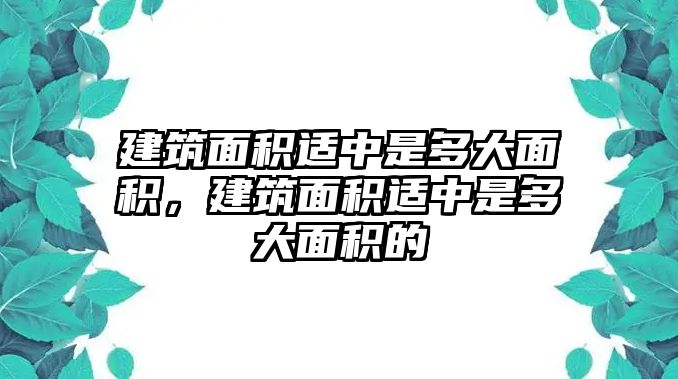 建筑面积适中是多大面积，建筑面积适中是多大面积的